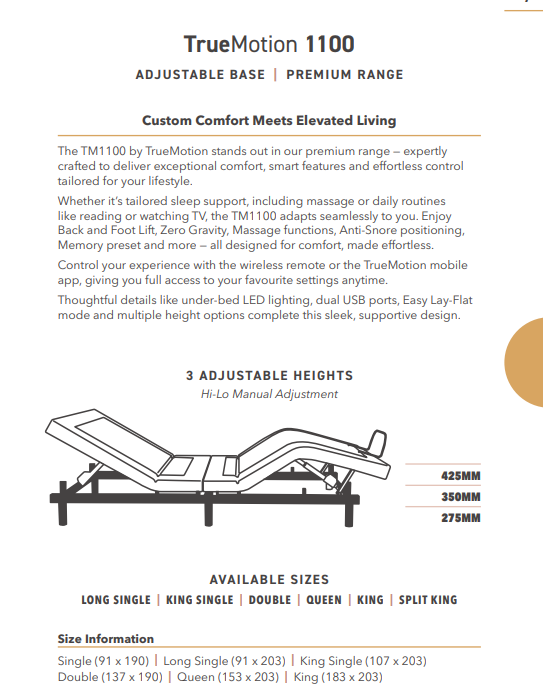 TrueMotion 1100

ADJUSTABLE BASE | PREMIUM RANGE

Custom Comfort Meets Elevated Living

The TM1100 by TrueMotion stands out in our premium range — expertly crafted to deliver exceptional comfort, smart features and effortless control tailored for your lifestyle.

Whether it's tailored sleep support, including massage or daily routines like reading or watching TV, the TM1100 adapts seamlessly to you. Enjoy Back and Foot Lift, Zero Gravity, Massage functions, Anti-Snore positioning, Memory preset and more — all designed for comfort, made effortless.

Control your experience with the wireless remote or the TrueMotion mobile app, giving you full access to your favourite settings anytime.

Thoughtful details like under-bed LED lighting, dual USB ports, Easy Lay-Flat mode and multiple height options complete this sleek, supportive design.

3 ADJUSTABLE HEIGHTS
Hi-Lo Manual Adjustment

425MM
350MM
275MM

AVAILABLE SIZES
LONG SINGLE | KING SINGLE | DOUBLE | QUEEN | KING | SPLIT KING

Size Information

Single (91 x 190) | Long Single (91 x 203) | King Single (107 x 203)
Double (137 x 190) | Queen (153 x 203) | King (183 x 203)